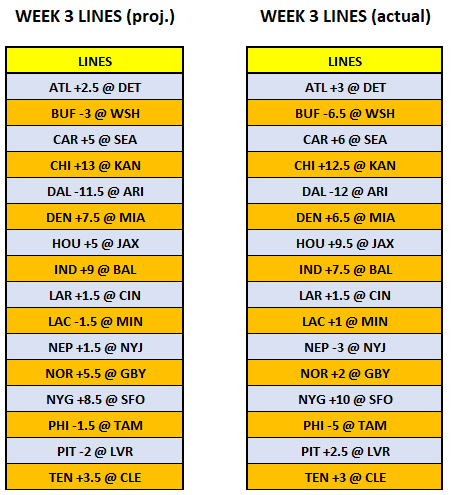 WEEK 3 LINES (proj.)

| LINES |
|---|
| ATL +2.5 @ DET |
| BUF -3 @ WSH |
| CAR +5 @ SEA |
| CHI +13 @ KAN |
| DAL -11.5 @ ARI |
| DEN +7.5 @ MIA |
| HOU +5 @ JAX |
| IND +9 @ BAL |
| LAR +1.5 @ CIN |
| LAC -1.5 @ MIN |
| NEP +1.5 @ NYJ |
| NOR +5.5 @ GBY |
| NYG +8.5 @ SFO |
| PHI -1.5 @ TAM |
| PIT -2 @ LVR |
| TEN +3.5 @ CLE |

WEEK 3 LINES (actual)

| LINES |
|---|
| ATL +3 @ DET |
| BUF -6.5 @ WSH |
| CAR +6 @ SEA |
| CHI +12.5 @ KAN |
| DAL -12 @ ARI |
| DEN +6.5 @ MIA |
| HOU +9.5 @ JAX |
| IND +7.5 @ BAL |
| LAR +1.5 @ CIN |
| LAC +1 @ MIN |
| NEP -3 @ NYJ |
| NOR +2 @ GBY |
| NYG +10 @ SFO |
| PHI -5 @ TAM |
| PIT +2.5 @ LVR |
| TEN +3 @ CLE |